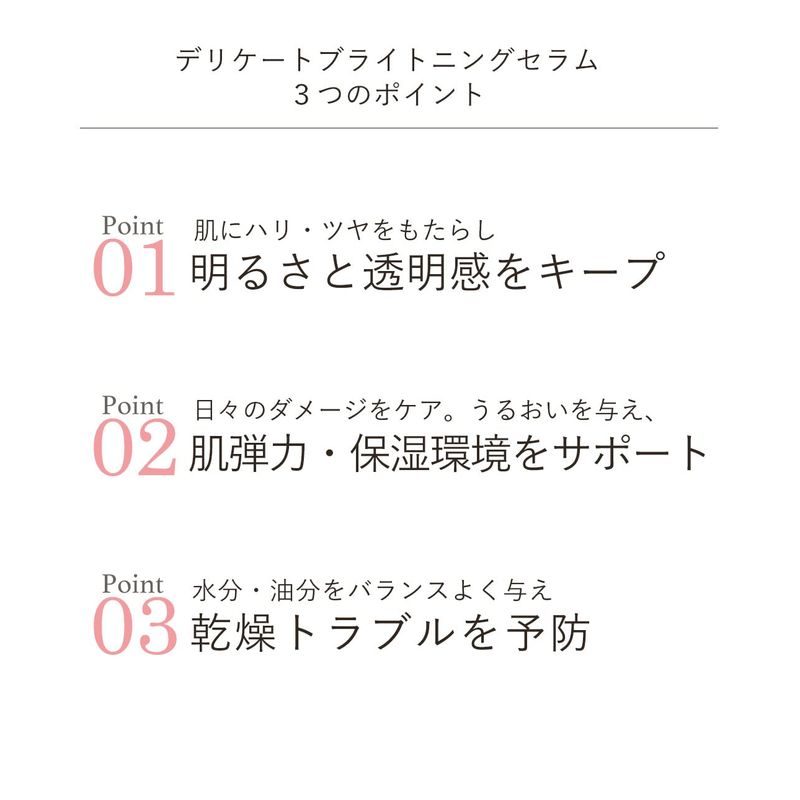 デリケートブライトニングセラム
３つのポイント

Point
01
肌にハリ・ツヤをもたらし
明るさと透明感をキープ

Point
02
日々のダメージをケア。うるおいを与え、
肌弾力・保湿環境をサポート

Point
03
水分・油分をバランスよく与え
乾燥トラブルを予防